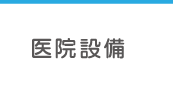 医院設備